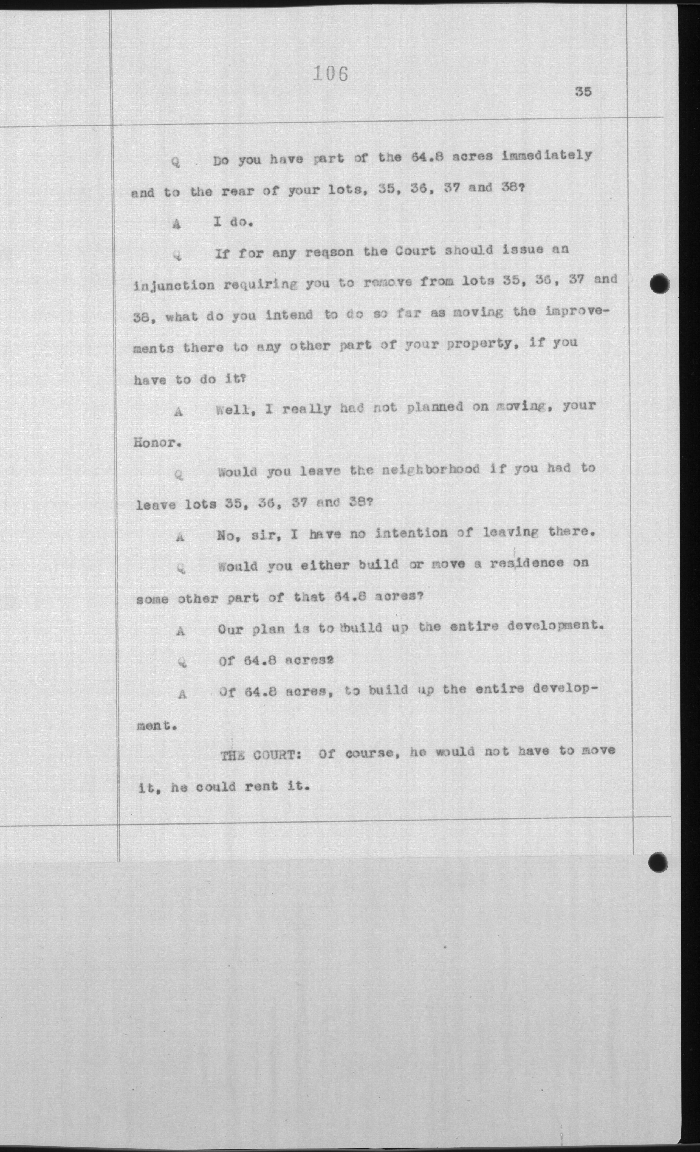 106

35

Q Do you have part of the 64.8 acres immediately and to the rear of your lots, 35, 36, 37 and 38?

A I do.

Q If for any reqson the Court should issue an injunction requiring you to remove from lots 35, 36, 37 and 38, what do you intend to do so far as moving the improvements there to any other part of your property, if you have to do it?

A Well, I really had not planned on moving, your Honor.

Q Would you leave the neighborhood if you had to leave lots 35, 36, 37 and 38?

A No, sir, I have no intention of leaving there.

Q Would you either build or move a residence on some other part of that 64.8 acres?

A Our plan is to build up the entire development.

Q Of 64.8 acres?

A Of 64.8 acres, to build up the entire development.

THE COURT: Of course, he would not have to move it, he could rent it.